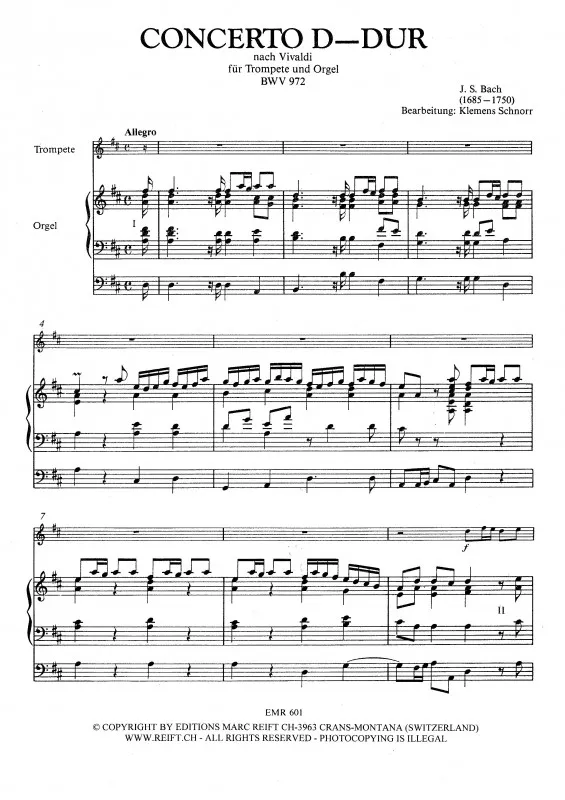 CONCERTO D—DUR

nach Vivaldi
für Trompete und Orgel
BWV 972

J. S. Bach
(1685—1750)
Bearbeitung: Klemens Schnorr

Allegro

Trompete

Orgel

I

4

7

f

II

EMR 601
© COPYRIGHT BY EDITIONS MARC REIFT CH-3963 CRANS-MONTANA (SWITZERLAND)
WWW.REIFT.CH - ALL RIGHTS RESERVED - PHOTOCOPYING IS ILLEGAL